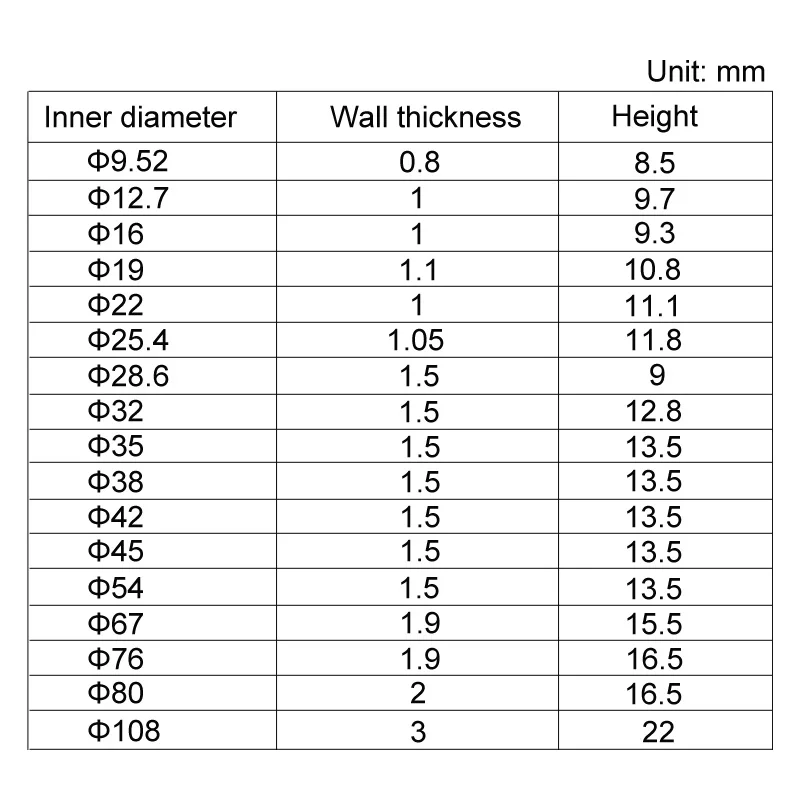 Unit: mm

| Inner diameter | Wall thickness | Height |
|---|---|---|
| Φ9.52 | 0.8 | 8.5 |
| Φ12.7 | 1 | 9.7 |
| Φ16 | 1 | 9.3 |
| Φ19 | 1.1 | 10.8 |
| Φ22 | 1 | 11.1 |
| Φ25.4 | 1.05 | 11.8 |
| Φ28.6 | 1.5 | 9 |
| Φ32 | 1.5 | 12.8 |
| Φ35 | 1.5 | 13.5 |
| Φ38 | 1.5 | 13.5 |
| Φ42 | 1.5 | 13.5 |
| Φ45 | 1.5 | 13.5 |
| Φ54 | 1.5 | 13.5 |
| Φ67 | 1.9 | 15.5 |
| Φ76 | 1.9 | 16.5 |
| Φ80 | 2 | 16.5 |
| Φ108 | 3 | 22 |